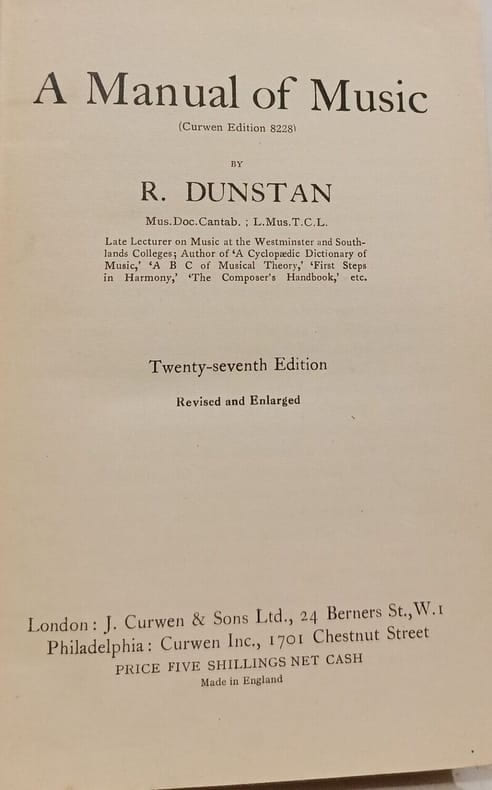 A Manual of Music

(Curwen Edition 8228)

BY

R. DUNSTAN

Mus.Doc.Cantab. ; L.Mus.T.C.L.

Late Lecturer on Music at the Westminster and Southlands Colleges; Author of 'A Cyclopædic Dictionary of Music,' 'A B C of Musical Theory,' 'First Steps in Harmony,' 'The Composer's Handbook,' etc.

Twenty-seventh Edition

Revised and Enlarged

London: J. Curwen & Sons Ltd., 24 Berners St., W.1
Philadelphia: Curwen Inc., 1701 Chestnut Street
PRICE FIVE SHILLINGS NET CASH
Made in England